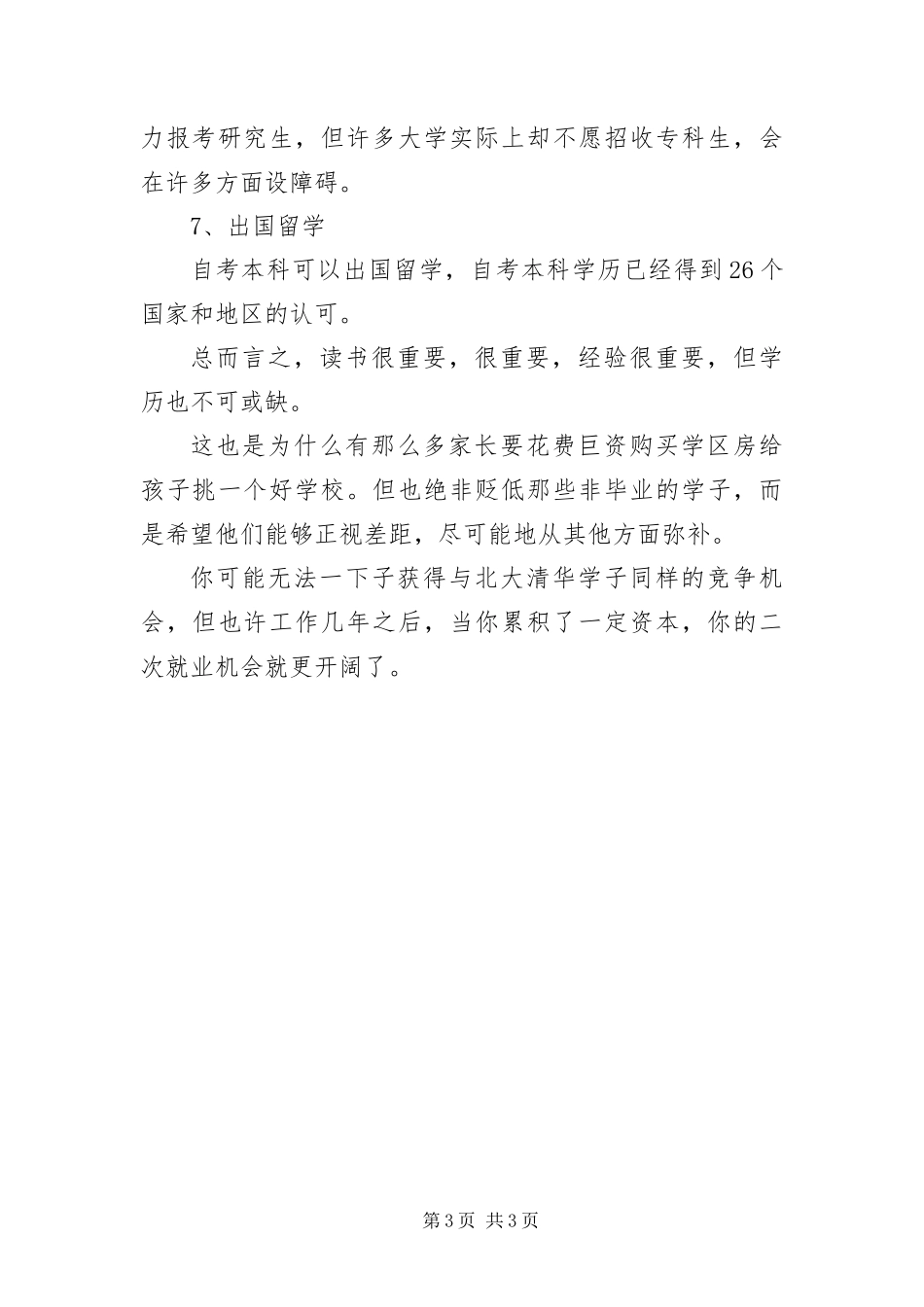 力报考研究生，但许多大学实际上却不愿招收专科生，会在许多方面设障碍。

7、出国留学

自考本科可以出国留学，自考本科学历已经得到26个国家和地区的认可。

总而言之，读书很重要，很重要，经验很重要，但学历也不可或缺。

这也是为什么有那么多家长要花费巨资购买学区房给孩子挑一个好学校。但也绝非贬低那些非毕业的学子，而是希望他们能够正视差距，尽可能地从其他方面弥补。

你可能无法一下子获得与北大清华学子同样的竞争机会，但也许工作几年之后，当你累积了一定资本，你的二次就业机会就更开阔了。

第3页 共3页